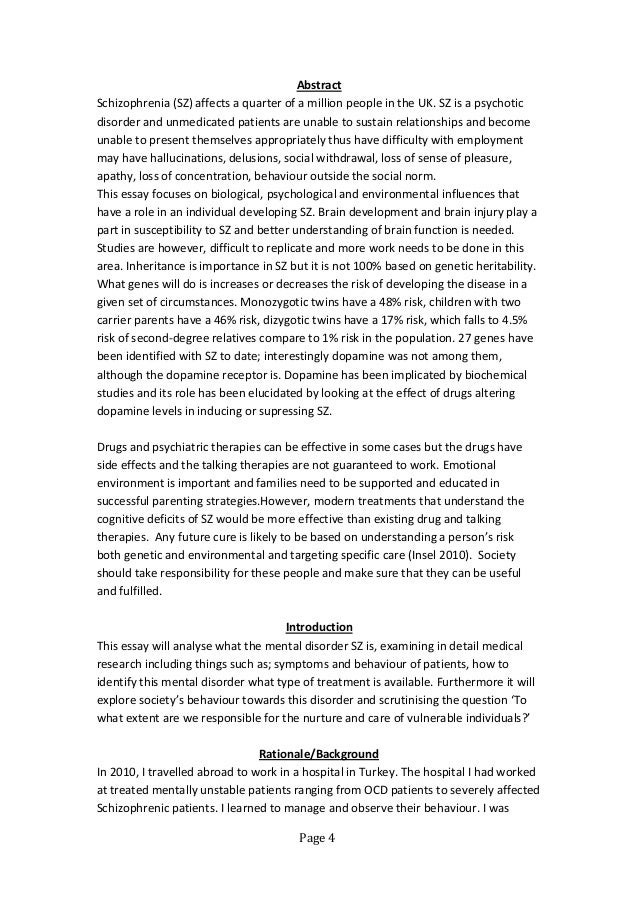 Abstract

Schizophrenia (SZ) affects a quarter of a million people in the UK. SZ is a psychotic disorder and unmedicated patients are unable to sustain relationships and become unable to present themselves appropriately thus have difficulty with employment may have hallucinations, delusions, social withdrawal, loss of sense of pleasure, apathy, loss of concentration, behaviour outside the social norm.
This essay focuses on biological, psychological and environmental influences that have a role in an individual developing SZ. Brain development and brain injury play a part in susceptibility to SZ and better understanding of brain function is needed. Studies are however, difficult to replicate and more work needs to be done in this area. Inheritance is importance in SZ but it is not 100% based on genetic heritability. What genes will do is increases or decreases the risk of developing the disease in a given set of circumstances. Monozygotic twins have a 48% risk, children with two carrier parents have a 46% risk, dizygotic twins have a 17% risk, which falls to 4.5% risk of second-degree relatives compare to 1% risk in the population. 27 genes have been identified with SZ to date; interestingly dopamine was not among them, although the dopamine receptor is. Dopamine has been implicated by biochemical studies and its role has been elucidated by looking at the effect of drugs altering dopamine levels in inducing or supressing SZ.

Drugs and psychiatric therapies can be effective in some cases but the drugs have side effects and the talking therapies are not guaranteed to work. Emotional environment is important and families need to be supported and educated in successful parenting strategies.However, modern treatments that understand the cognitive deficits of SZ would be more effective than existing drug and talking therapies. Any future cure is likely to be based on understanding a person's risk both genetic and environmental and targeting specific care (Insel 2010). Society should take responsibility for these people and make sure that they can be useful and fulfilled.

Introduction

This essay will analyse what the mental disorder SZ is, examining in detail medical research including things such as; symptoms and behaviour of patients, how to identify this mental disorder what type of treatment is available. Furthermore it will explore society's behaviour towards this disorder and scrutinising the question 'To what extent are we responsible for the nurture and care of vulnerable individuals?'

Rationale/Background

In 2010, I travelled abroad to work in a hospital in Turkey. The hospital I had worked at treated mentally unstable patients ranging from OCD patients to severely affected Schizophrenic patients. I learned to manage and observe their behaviour. I was

Page 4